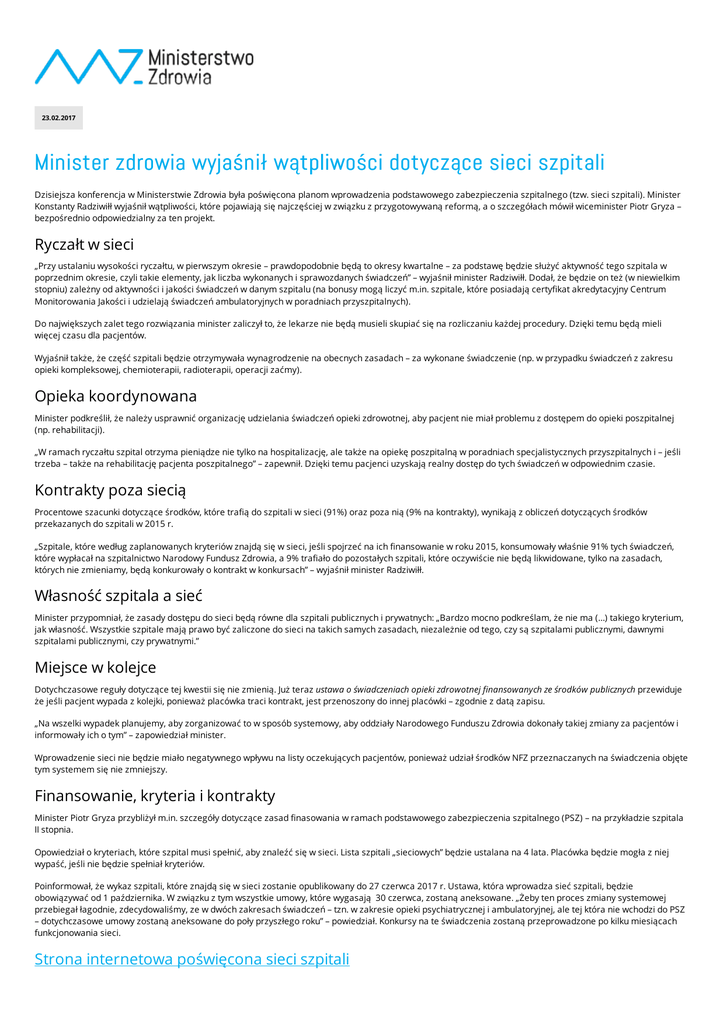 Ministerstwo Zdrowia

23.02.2017

Minister zdrowia wyjaśnił wątpliwości dotyczące sieci szpitali

Dzisiejsza konferencja w Ministerstwie Zdrowia była poświęcona planom wprowadzenia podstawowego zabezpieczenia szpitalnego (tzw. sieci szpitali). Minister Konstanty Radziwiłł wyjaśnił wątpliwości, które pojawiają się najczęściej w związku z przygotowywaną reformą, a o szczegółach mówił wiceminister Piotr Gryza – bezpośrednio odpowiedzialny za ten projekt.

Ryczałt w sieci

„Przy ustalaniu wysokości ryczałtu, w pierwszym okresie – prawdopodobnie będą to okresy kwartalne – za podstawę będzie służyć aktywność tego szpitala w poprzednim okresie, czyli takie elementy, jak liczba wykonanych i sprawozdanych świadczeń" – wyjaśnił minister Radziwiłł. Dodał, że będzie on też (w niewielkim stopniu) zależny od aktywności i jakości świadczeń w danym szpitalu (na bonusy mogą liczyć m.in. szpitale, które posiadają certyfikat akredytacyjny Centrum Monitorowania Jakości i udzielają świadczeń ambulatoryjnych w poradniach przyszpitalnych).

Do największych zalet tego rozwiązania minister zaliczył to, że lekarze nie będą musieli skupiać się na rozliczaniu każdej procedury. Dzięki temu będą mieli więcej czasu dla pacjentów.

Wyjaśnił także, że część szpitali będzie otrzymywała wynagrodzenie na obecnych zasadach – za wykonane świadczenie (np. w przypadku świadczeń z zakresu opieki kompleksowej, chemioterapii, radioterapii, operacji zaćmy).

Opieka koordynowana

Minister podkreślił, że należy usprawnić organizację udzielania świadczeń opieki zdrowotnej, aby pacjent nie miał problemu z dostępem do opieki poszpitalnej (np. rehabilitacji).

„W ramach ryczałtu szpital otrzyma pieniądze nie tylko na hospitalizację, ale także na opiekę poszpitalną w poradniach specjalistycznych przyszpitalnych i – jeśli trzeba – także na rehabilitację pacjenta poszpitalnego" – zapewnił. Dzięki temu pacjenci uzyskają realny dostęp do tych świadczeń w odpowiednim czasie.

Kontrakty poza siecią

Procentowe szacunki dotyczące środków, które trafią do szpitali w sieci (91%) oraz poza nią (9% na kontrakty), wynikają z obliczeń dotyczących środków przekazanych do szpitali w 2015 r.

„Szpitale, które według zaplanowanych kryteriów znajdą się w sieci, jeśli spojrzeć na ich finansowanie w roku 2015, konsumowały właśnie 91% tych świadczeń, które wypłacał na szpitalnictwo Narodowy Fundusz Zdrowia, a 9% trafiało do pozostałych szpitali, które oczywiście nie będą likwidowane, tylko na zasadach, których nie zmieniamy, będą konkurowały o kontrakt w konkursach" – wyjaśnił minister Radziwiłł.

Własność szpitala a sieć

Minister przypomniał, że zasady dostępu do sieci będą równe dla szpitali publicznych i prywatnych: „Bardzo mocno podkreślam, że nie ma (...) takiego kryterium, jak własność. Wszystkie szpitale mają prawo być zaliczone do sieci na takich samych zasadach, niezależnie od tego, czy są szpitalami publicznymi, dawnymi szpitalami publicznymi, czy prywatnymi."

Miejsce w kolejce

Dotychczasowe reguły dotyczące tej kwestii się nie zmienią. Już teraz ustawa o świadczeniach opieki zdrowotnej finansowanych ze środków publicznych przewiduje że jeśli pacjent wypada z kolejki, ponieważ placówka traci kontrakt, jest przenoszony do innej placówki – zgodnie z datą zapisu.

„Na wszelki wypadek planujemy, aby zorganizować to w sposób systemowy, aby oddziały Narodowego Funduszu Zdrowia dokonały takiej zmiany za pacjentów i informowały ich o tym" – zapowiedział minister.

Wprowadzenie sieci nie będzie miało negatywnego wpływu na listy oczekujących pacjentów, ponieważ udział środków NFZ przeznaczanych na świadczenia objęte tym systemem się nie zmniejszy.

Finansowanie, kryteria i kontrakty

Minister Piotr Gryza przybliżył m.in. szczegóły dotyczące zasad finasowania w ramach podstawowego zabezpieczenia szpitalnego (PSZ) – na przykładzie szpitala II stopnia.

Opowiedział o kryteriach, które szpital musi spełnić, aby znaleźć się w sieci. Lista szpitali „sieciowych" będzie ustalana na 4 lata. Placówka będzie mogła z niej wypaść, jeśli nie będzie spełniał kryteriów.

Poinformował, że wykaz szpitali, które znajdą się w sieci zostanie opublikowany do 27 czerwca 2017 r. Ustawa, która wprowadza sieć szpitali, będzie obowiązywać od 1 października. W związku z tym wszystkie umowy, które wygasają 30 czerwca, zostaną aneksowane. „Żeby ten proces zmiany systemowej przebiegał łagodnie, zdecydowaliśmy, ze w dwóch zakresach świadczeń – tzn. w zakresie opieki psychiatrycznej i ambulatoryjnej, ale tej która nie wchodzi do PSZ – dotychczasowe umowy zostaną aneksowane do poły przyszłego roku" – powiedział. Konkursy na te świadczenia zostaną przeprowadzone po kilku miesiącach funkcjonowania sieci.

Strona internetowa poświęcona sieci szpitali